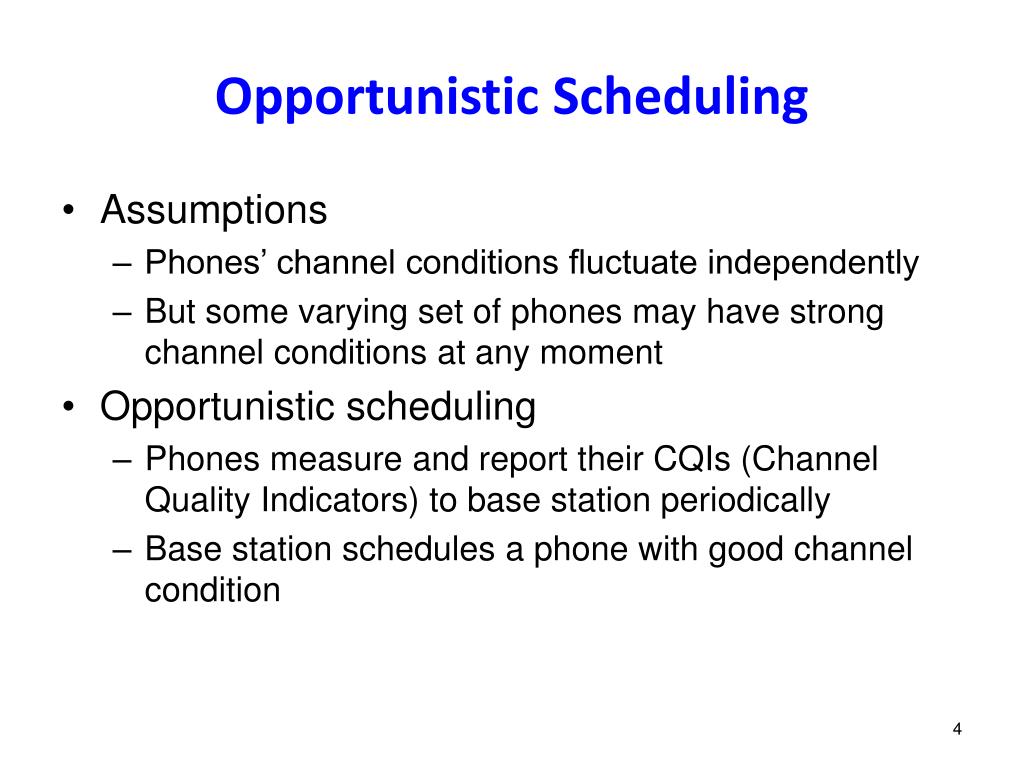 Opportunistic Scheduling

• Assumptions
– Phones’ channel conditions fluctuate independently
– But some varying set of phones may have strong channel conditions at any moment
• Opportunistic scheduling
– Phones measure and report their CQIs (Channel Quality Indicators) to base station periodically
– Base station schedules a phone with good channel condition

4